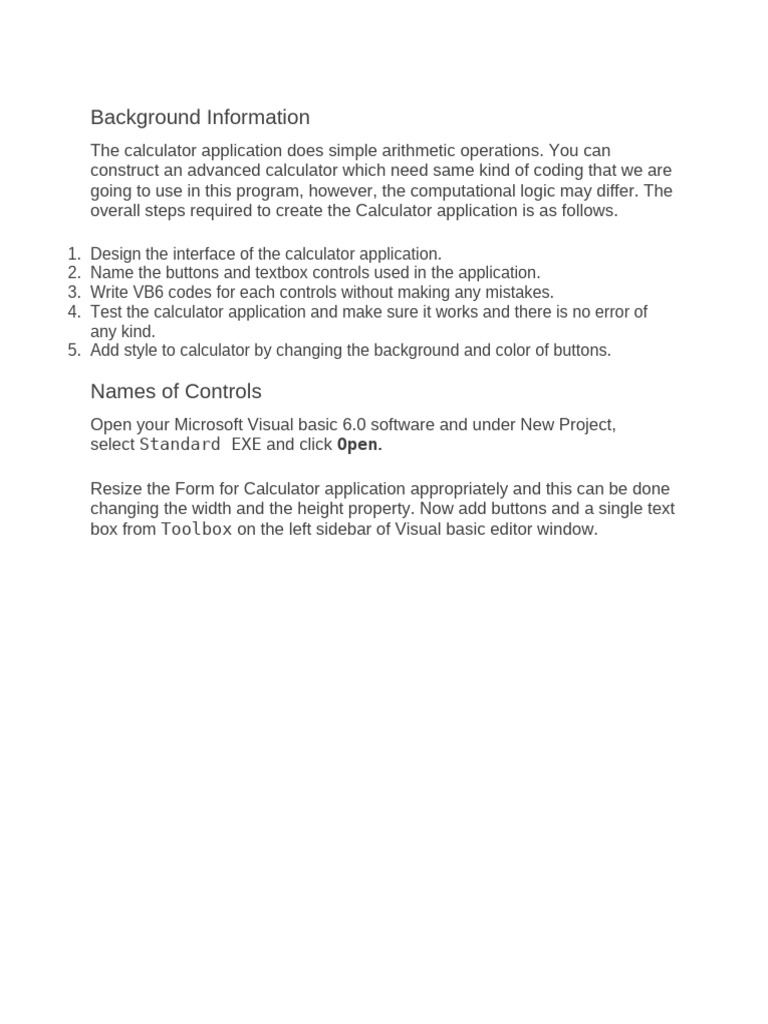 Background Information

The calculator application does simple arithmetic operations. You can construct an advanced calculator which need same kind of coding that we are going to use in this program, however, the computational logic may differ. The overall steps required to create the Calculator application is as follows.

1. Design the interface of the calculator application.
2. Name the buttons and textbox controls used in the application.
3. Write VB6 codes for each controls without making any mistakes.
4. Test the calculator application and make sure it works and there is no error of any kind.
5. Add style to calculator by changing the background and color of buttons.

Names of Controls

Open your Microsoft Visual basic 6.0 software and under New Project, select Standard EXE and click Open.

Resize the Form for Calculator application appropriately and this can be done changing the width and the height property. Now add buttons and a single text box from Toolbox on the left sidebar of Visual basic editor window.